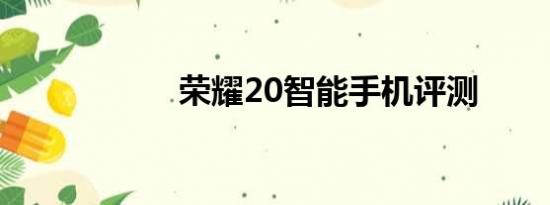 荣耀20智能手机评测